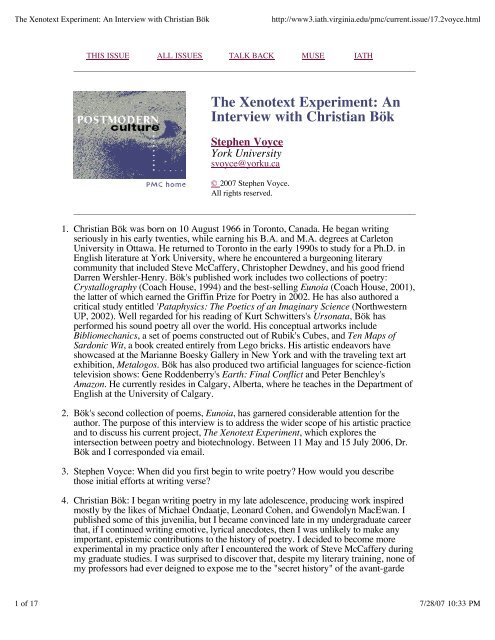 The Xenotext Experiment: An Interview with Christian Bök http://www3.iath.virginia.edu/pmc/current.issue/17.2voyce.html

THIS ISSUE ALL ISSUES TALK BACK MUSE IATH

POSTMODERN culture

PMC home

The Xenotext Experiment: An Interview with Christian Bök

Stephen Voyce
York University
svoyce@yorku.ca

© 2007 Stephen Voyce.
All rights reserved.

1. Christian Bök was born on 10 August 1966 in Toronto, Canada. He began writing seriously in his early twenties, while earning his B.A. and M.A. degrees at Carleton University in Ottawa. He returned to Toronto in the early 1990s to study for a Ph.D. in English literature at York University, where he encountered a burgeoning literary community that included Steve McCaffery, Christopher Dewdney, and his good friend Darren Wershler-Henry. Bök's published work includes two collections of poetry: Crystallography (Coach House, 1994) and the best-selling Eunoia (Coach House, 2001), the latter of which earned the Griffin Prize for Poetry in 2002. He has also authored a critical study entitled 'Pataphysics: The Poetics of an Imaginary Science (Northwestern UP, 2002). Well regarded for his reading of Kurt Schwitters's Ursonata, Bök has performed his sound poetry all over the world. His conceptual artworks include Bibliomechanics, a set of poems constructed out of Rubik's Cubes, and Ten Maps of Sardonic Wit, a book created entirely from Lego bricks. His artistic endeavors have showcased at the Marianne Boesky Gallery in New York and with the traveling text art exhibition, Metalogos. Bök has also produced two artificial languages for science-fiction television shows: Gene Roddenberry's Earth: Final Conflict and Peter Benchley's Amazon. He currently resides in Calgary, Alberta, where he teaches in the Department of English at the University of Calgary.

2. Bök's second collection of poems, Eunoia, has garnered considerable attention for the author. The purpose of this interview is to address the wider scope of his artistic practice and to discuss his current project, The Xenotext Experiment, which explores the intersection between poetry and biotechnology. Between 11 May and 15 July 2006, Dr. Bök and I corresponded via email.

3. Stephen Voyce: When did you first begin to write poetry? How would you describe those initial efforts at writing verse?

4. Christian Bök: I began writing poetry in my late adolescence, producing work inspired mostly by the likes of Michael Ondaatje, Leonard Cohen, and Gwendolyn MacEwan. I published some of this juvenilia, but I became convinced late in my undergraduate career that, if I continued writing emotive, lyrical anecdotes, then I was unlikely to make any important, epistemic contributions to the history of poetry. I decided to become more experimental in my practice only after I encountered the work of Steve McCaffery during my graduate studies. I was surprised to discover that, despite my literary training, none of my professors had ever deigned to expose me to the "secret history" of the avant-garde

1 of 17 7/28/07 10:33 PM